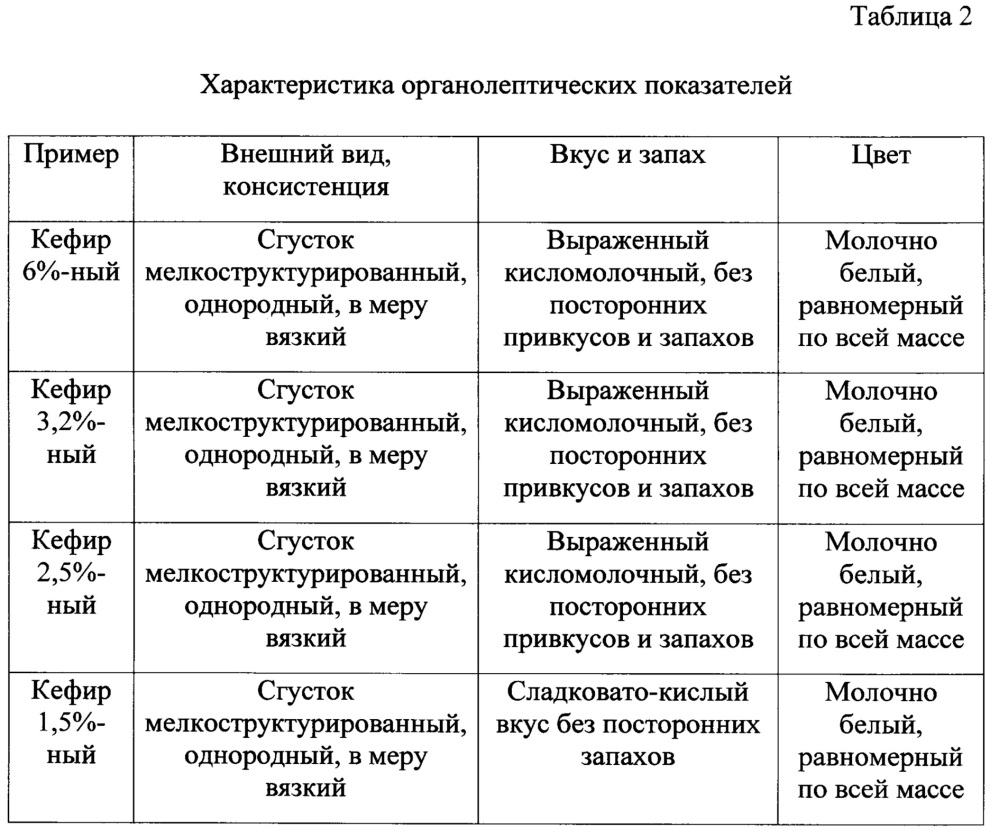 Таблица 2

Характеристика органолептических показателей

| Пример | Внешний вид, консистенция | Вкус и запах | Цвет |
|---|---|---|---|
| Кефир 6%-ный | Сгусток мелкоструктурированный, однородный, в меру вязкий | Выраженный кисломолочный, без посторонних привкусов и запахов | Молочно белый, равномерный по всей массе |
| Кефир 3,2%-ный | Сгусток мелкоструктурированный, однородный, в меру вязкий | Выраженный кисломолочный, без посторонних привкусов и запахов | Молочно белый, равномерный по всей массе |
| Кефир 2,5%-ный | Сгусток мелкоструктурированный, однородный, в меру вязкий | Выраженный кисломолочный, без посторонних привкусов и запахов | Молочно белый, равномерный по всей массе |
| Кефир 1,5%-ный | Сгусток мелкоструктурированный, однородный, в меру вязкий | Сладковато-кислый вкус без посторонних запахов | Молочно белый, равномерный по всей массе |